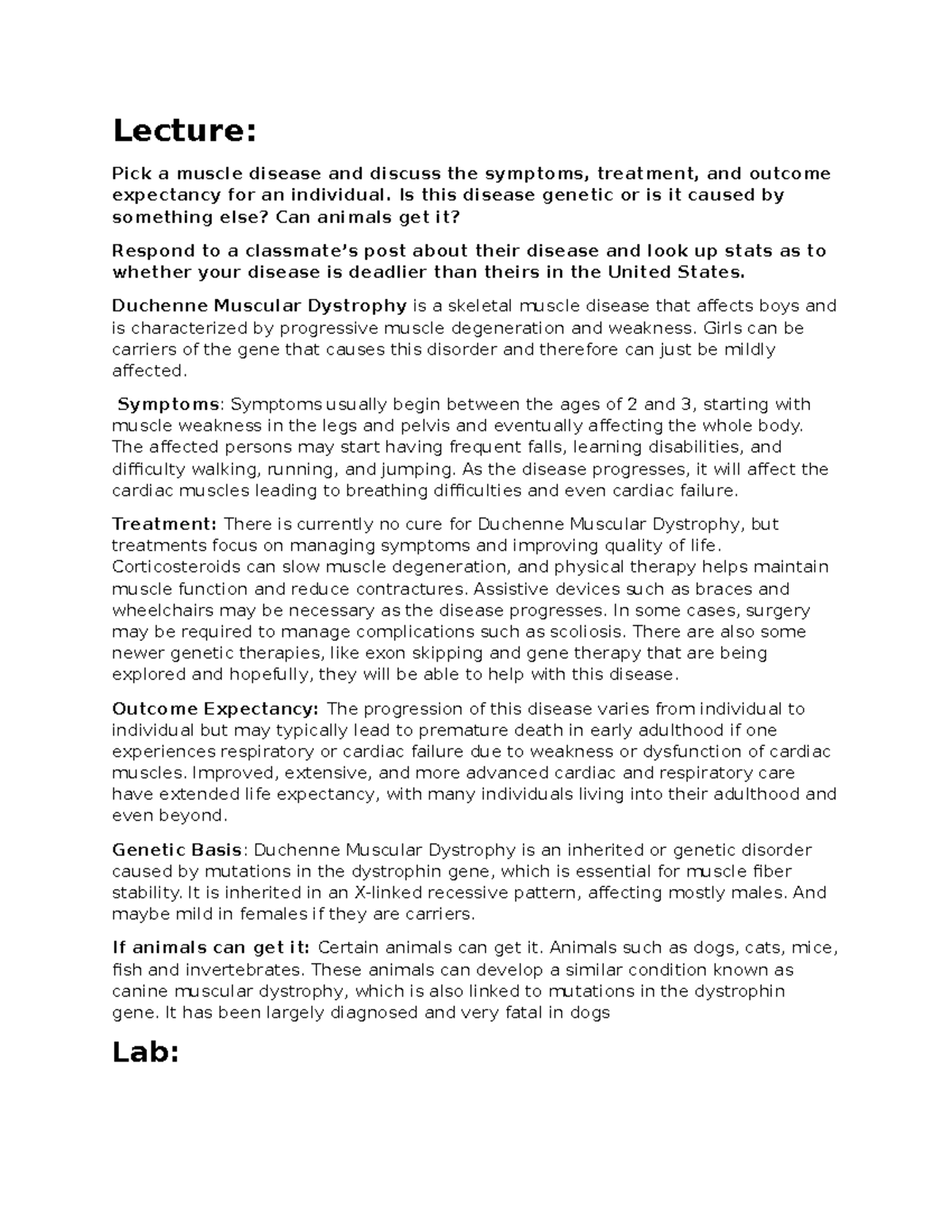 Lecture:

Pick a muscle disease and discuss the symptoms, treatment, and outcome expectancy for an individual. Is this disease genetic or is it caused by something else? Can animals get it?

Respond to a classmate's post about their disease and look up stats as to whether your disease is deadlier than theirs in the United States.

Duchenne Muscular Dystrophy is a skeletal muscle disease that affects boys and is characterized by progressive muscle degeneration and weakness. Girls can be carriers of the gene that causes this disorder and therefore can just be mildly affected.

Symptoms: Symptoms usually begin between the ages of 2 and 3, starting with muscle weakness in the legs and pelvis and eventually affecting the whole body. The affected persons may start having frequent falls, learning disabilities, and difficulty walking, running, and jumping. As the disease progresses, it will affect the cardiac muscles leading to breathing difficulties and even cardiac failure.

Treatment: There is currently no cure for Duchenne Muscular Dystrophy, but treatments focus on managing symptoms and improving quality of life. Corticosteroids can slow muscle degeneration, and physical therapy helps maintain muscle function and reduce contractures. Assistive devices such as braces and wheelchairs may be necessary as the disease progresses. In some cases, surgery may be required to manage complications such as scoliosis. There are also some newer genetic therapies, like exon skipping and gene therapy that are being explored and hopefully, they will be able to help with this disease.

Outcome Expectancy: The progression of this disease varies from individual to individual but may typically lead to premature death in early adulthood if one experiences respiratory or cardiac failure due to weakness or dysfunction of cardiac muscles. Improved, extensive, and more advanced cardiac and respiratory care have extended life expectancy, with many individuals living into their adulthood and even beyond.

Genetic Basis: Duchenne Muscular Dystrophy is an inherited or genetic disorder caused by mutations in the dystrophin gene, which is essential for muscle fiber stability. It is inherited in an X-linked recessive pattern, affecting mostly males. And maybe mild in females if they are carriers.

If animals can get it: Certain animals can get it. Animals such as dogs, cats, mice, fish and invertebrates. These animals can develop a similar condition known as canine muscular dystrophy, which is also linked to mutations in the dystrophin gene. It has been largely diagnosed and very fatal in dogs

Lab: